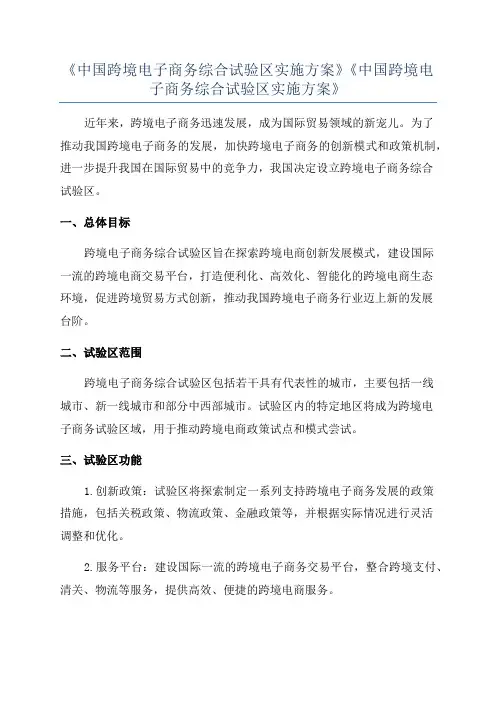 《中国跨境电子商务综合试验区实施方案》《中国跨境电子商务综合试验区实施方案》

近年来，跨境电子商务迅速发展，成为国际贸易领域的新宠儿。为了推动我国跨境电子商务的发展，加快跨境电子商务的创新模式和政策机制，进一步提升我国在国际贸易中的竞争力，我国决定设立跨境电子商务综合试验区。

一、总体目标

跨境电子商务综合试验区旨在探索跨境电商创新发展模式，建设国际一流的跨境电商交易平台，打造便利化、高效化、智能化的跨境电商生态环境，促进跨境贸易方式创新，推动我国跨境电子商务行业迈上新的发展台阶。

二、试验区范围

跨境电子商务综合试验区包括若干具有代表性的城市，主要包括一线城市、新一线城市和部分中西部城市。试验区内的特定地区将成为跨境电子商务试验区域，用于推动跨境电商政策试点和模式尝试。

三、试验区功能

1.创新政策：试验区将探索制定一系列支持跨境电子商务发展的政策措施，包括关税政策、物流政策、金融政策等，并根据实际情况进行灵活调整和优化。

2.服务平台：建设国际一流的跨境电子商务交易平台，整合跨境支付、清关、物流等服务，提供高效、便捷的跨境电商服务。